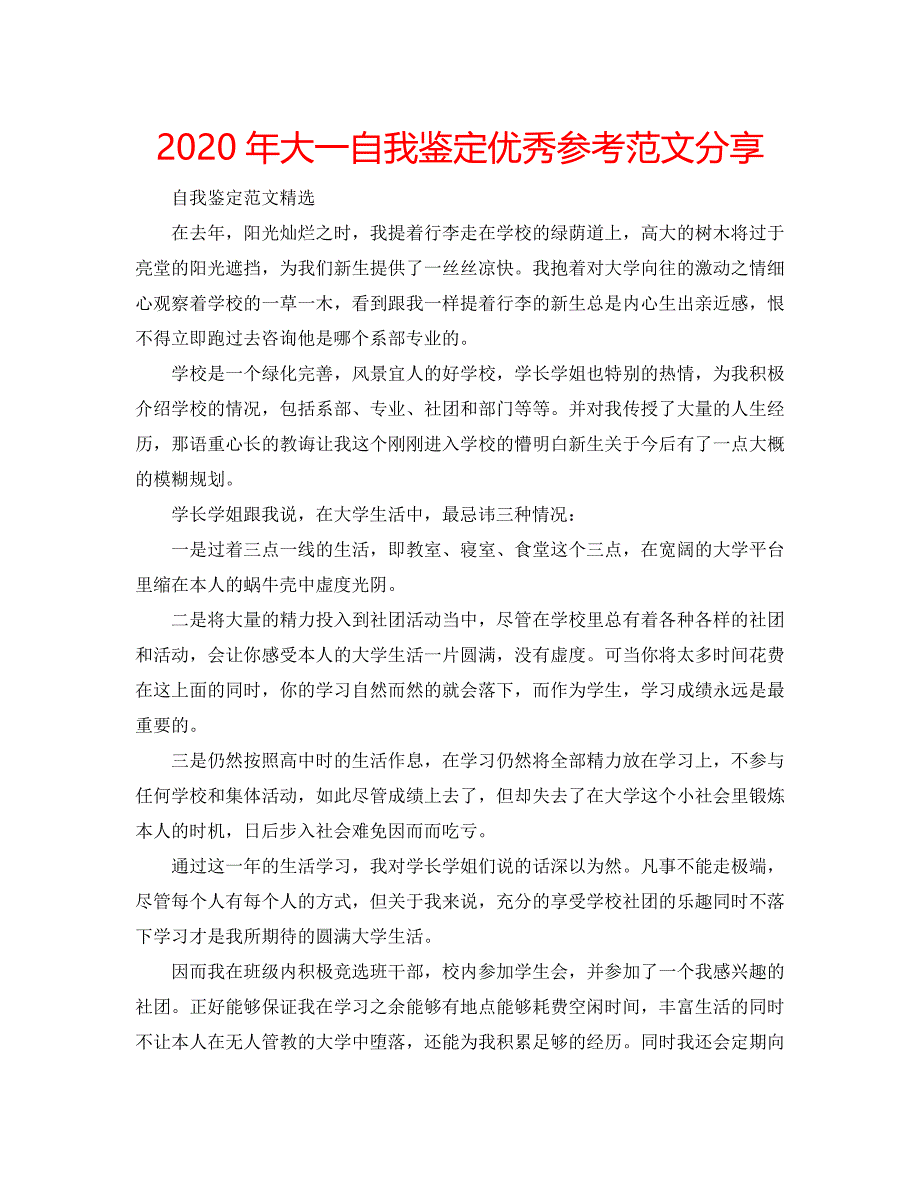 2020 年大一自我鉴定优秀参考范文分享

自我鉴定范文精选

在去年，阳光灿烂之时，我提着行李走在学校的绿荫道上，高大的树木将过于亮堂的阳光遮挡，为我们新生提供了一丝丝凉快。我抱着对大学向往的激动之情细心观察着学校的一草一木，看到跟我一样提着行李的新生总是内心生出亲近感，恨不得立即跑过去咨询他是哪个系部专业的。

学校是一个绿化完善，风景宜人的好学校，学长学姐也特别的热情，为我积极介绍学校的情况，包括系部、专业、社团和部门等等。并对我传授了大量的人生经历，那语重心长的教诲让我这个刚刚进入学校的懵明白新生关于今后有了一点大概的模糊规划。

学长学姐跟我说，在大学生活中，最忌讳三种情况：

一是过着三点一线的生活，即教室、寝室、食堂这个三点，在宽阔的大学平台里缩在本人的蜗牛壳中虚度光阴。

二是将大量的精力投入到社团活动当中，尽管在学校里总有着各种各样的社团和活动，会让你感受本人的大学生活一片圆满，没有虚度。可当你将太多时间花费在这上面的同时，你的学习自然而然的就会落下，而作为学生，学习成绩永远是最重要的。

三是仍然按照高中时的生活作息，在学习仍然将全部精力放在学习上，不参与任何学校和集体活动，如此尽管成绩上去了，但却失去了在大学这个小社会里锻炼本人的时机，日后步入社会难免因而而吃亏。

通过这一年的生活学习，我对学长学姐们说的话深以为然。凡事不能走极端，尽管每个人有每个人的方式，但关于我来说，充分的享受学校社团的乐趣同时不落下学习才是我所期待的圆满大学生活。

因而我在班级内积极竞选班干部，校内参加学生会，并参加了一个我感兴趣的社团。正好能够保证我在学习之余能够有地点能够耗费空闲时间，丰富生活的同时不让本人在无人管教的大学中堕落，还能为我积累足够的经历。同时我还会定期向